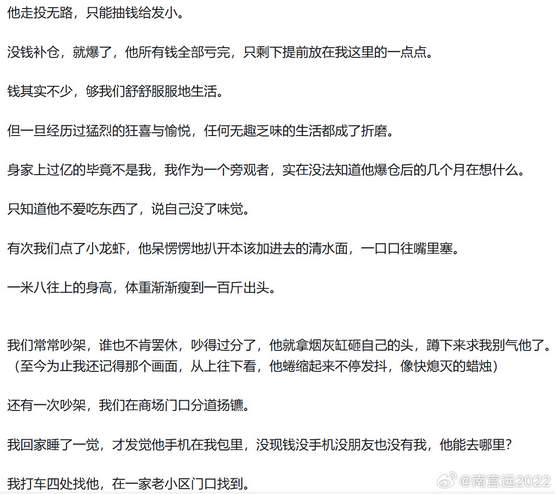 他走投无路，只能抽钱给发小。

没钱补仓，就爆了，他所有钱全部亏完，只剩下提前放在我这里的一点点。

钱其实不少，够我们舒舒服服地生活。

但一旦经历过猛烈的狂喜与愉悦，任何无趣乏味的生活都成了折磨。

身家上过亿的毕竟不是我，我作为一个旁观者，实在没法知道他爆仓后的几个月在想什么。

只知道他不爱吃东西了，说自己没了味觉。

有次我们点了小龙虾，他呆愣愣地扒开本该加进去的清水面，一口口往嘴里塞。

一米八往上的身高，体重渐渐瘦到一百斤出头。

我们常常吵架，谁也不肯罢休，吵得过分了，他就拿烟灰缸砸自己的头，蹲下来求我别气他了。（至今为止我还记得那个画面，从上往下看，他蜷缩起来不停发抖，像快熄灭的蜡烛）

还有一次吵架，我们在商场门口分道扬镳。

我回家睡了一觉，才发觉他手机在我包里，没现钱没手机没朋友也没有我，他能去哪里？

我打车四处找他，在一家老小区门口找到。

@南宫远2022